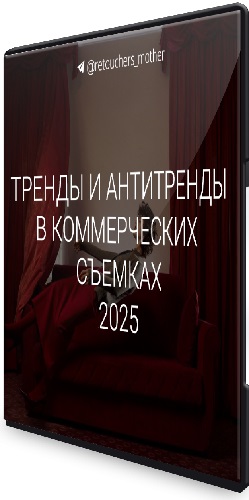 @retcuchers_mother

ТРЕНДЫ И АНТИТРЕНДЫ В КОММЕРЧЕСКИХ СЪЕМКАХ 2025